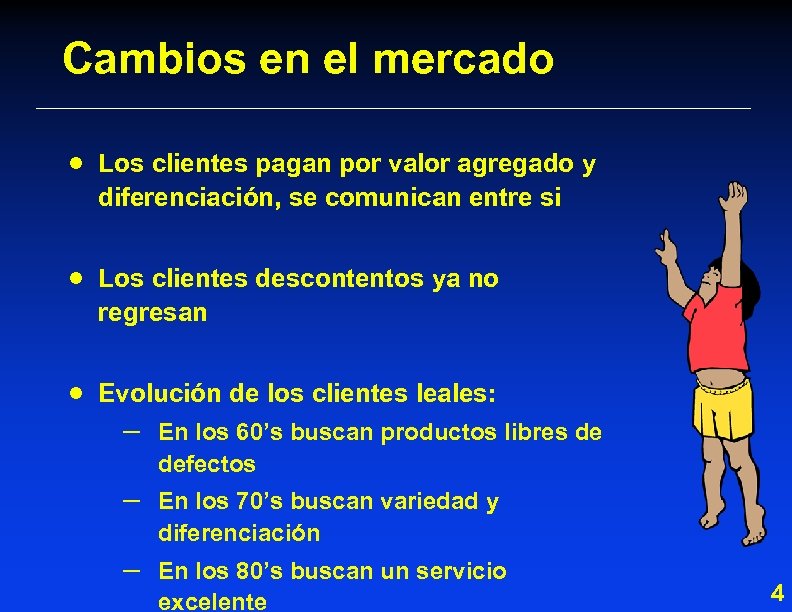 Cambios en el mercado

• Los clientes pagan por valor agregado y diferenciación, se comunican entre si

• Los clientes descontentos ya no regresan

• Evolución de los clientes leales:
– En los 60’s buscan productos libres de defectos
– En los 70’s buscan variedad y diferenciación
– En los 80’s buscan un servicio excelente

4